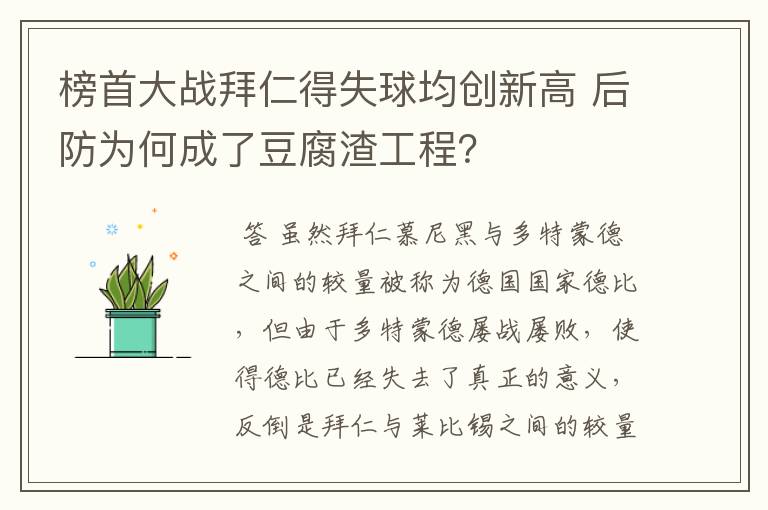 榜首大战拜仁得失球均创新高 后防为何成了豆腐渣工程？

答 虽然拜仁慕尼黑与多特蒙德之间的较量被称为德国国家德比，但由于多特蒙德屡战屡败，使得德比已经失去了真正的意义，反倒是拜仁与莱比锡之间的较量